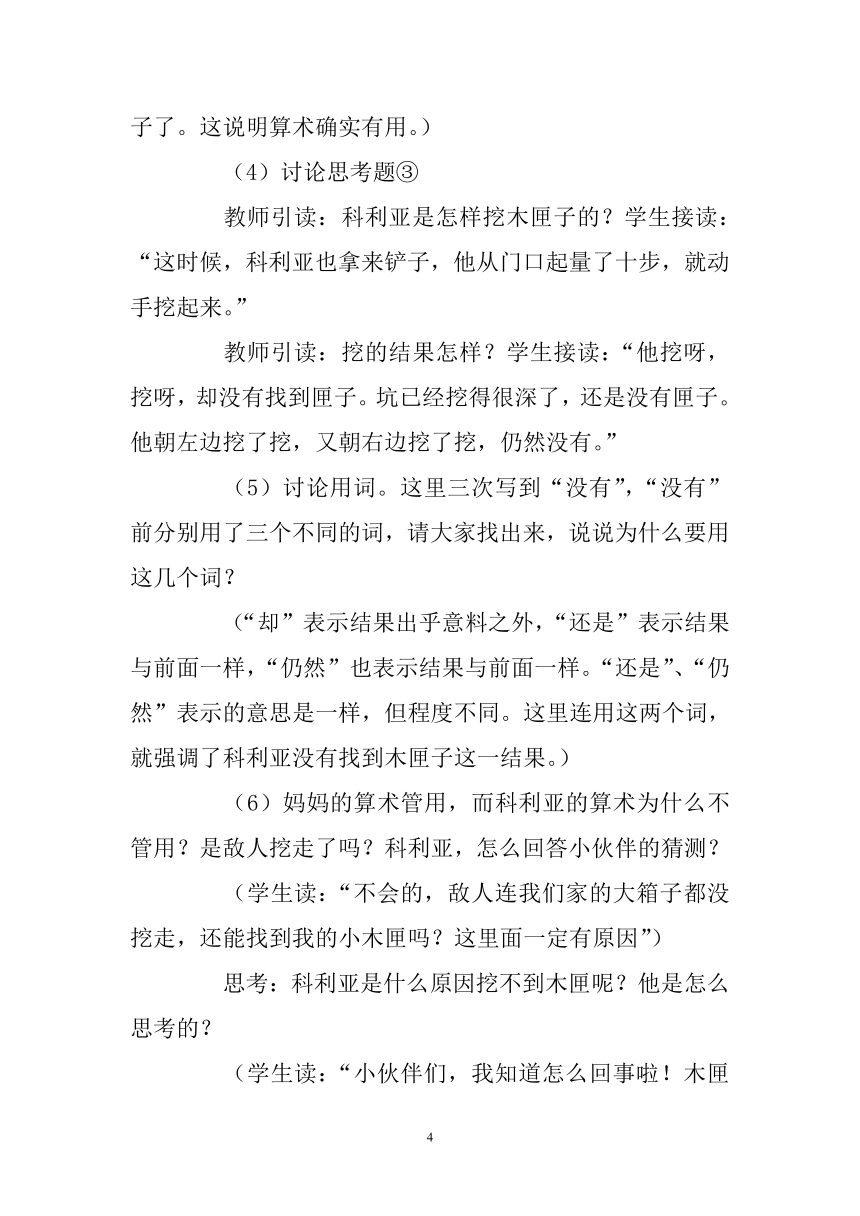 子了。这说明算术确实有用。）

（4）讨论思考题③

教师引读：科利亚是怎样挖木匣子的？学生接读：“这时候，科利亚也拿来铲子，他从门口起量了十步，就动手挖起来。”

教师引读：挖的结果怎样？学生接读：“他挖呀，挖呀，却没有找到匣子。坑已经挖得很深了，还是没有匣子。他朝左边挖了挖，又朝右边挖了挖，仍然没有。”

（5）讨论用词。这里三次写到“没有”，“没有”前分别用了三个不同的词，请大家找出来，说说为什么要用这几个词？

（“却”表示结果出乎意料之外，“还是”表示结果与前面一样，“仍然”也表示结果与前面一样。“还是”、“仍然”表示的意思是一样，但程度不同。这里连用这两个词，就强调了科利亚没有找到木匣子这一结果。）

（6）妈妈的算术管用，而科利亚的算术为什么不管用？是敌人挖走了吗？科利亚，怎么回答小伙伴的猜测？

（学生读：“不会的，敌人连我们家的大箱子都没挖走，还能找到我的小木匣吗？这里面一定有原因”）

思考：科利亚是什么原因挖不到木匣呢？他是怎么思考的？

（学生读：“小伙伴们，我知道怎么回事啦！木匣

4